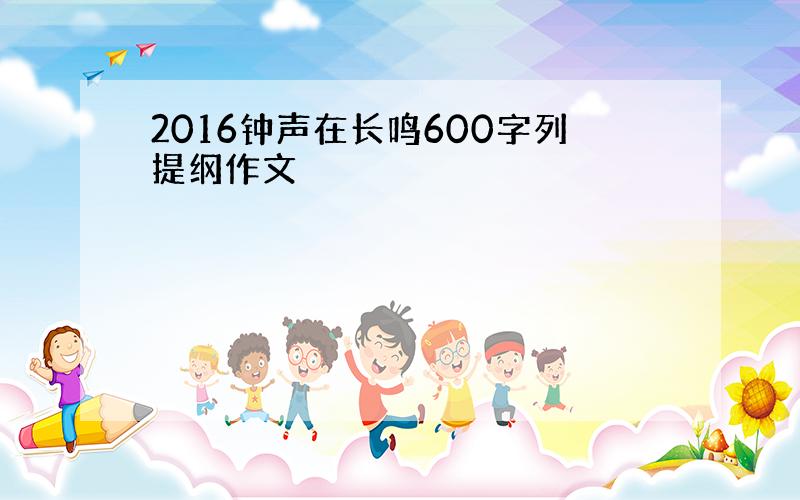 2016钟声在长鸣600字列提纲作文